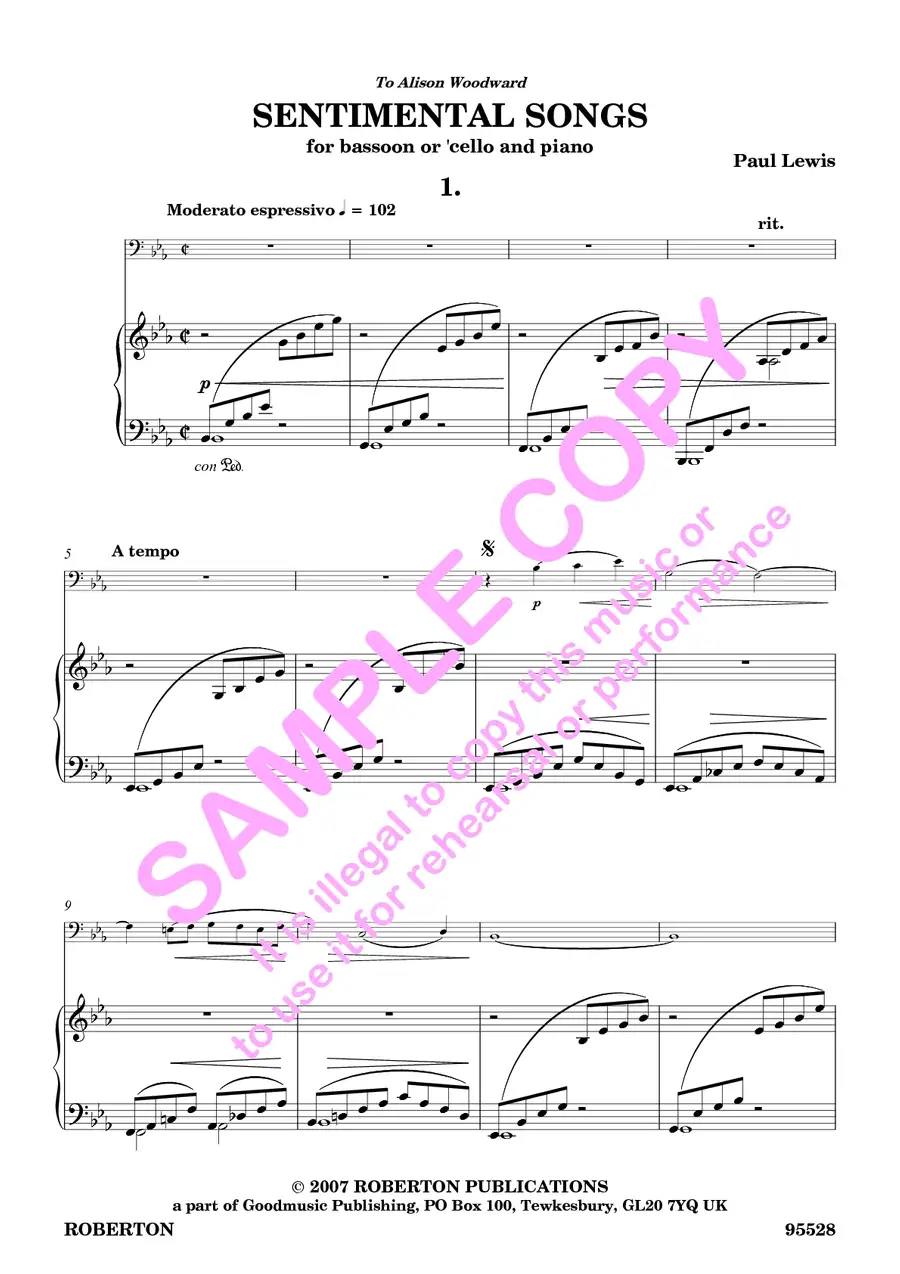 To Alison Woodward

SENTIMENTAL SONGS

for bassoon or 'cello and piano

Paul Lewis

1.

Moderato espressivo ♩ = 102

rit.

p

con Ped.

5 A tempo

p

9

© 2007 ROBERTON PUBLICATIONS
a part of Goodmusic Publishing, PO Box 100, Tewkesbury, GL20 7YQ UK

ROBERTON

95528

SAMPLE COPY

It is illegal to copy this music or to use it for rehearsal or performance